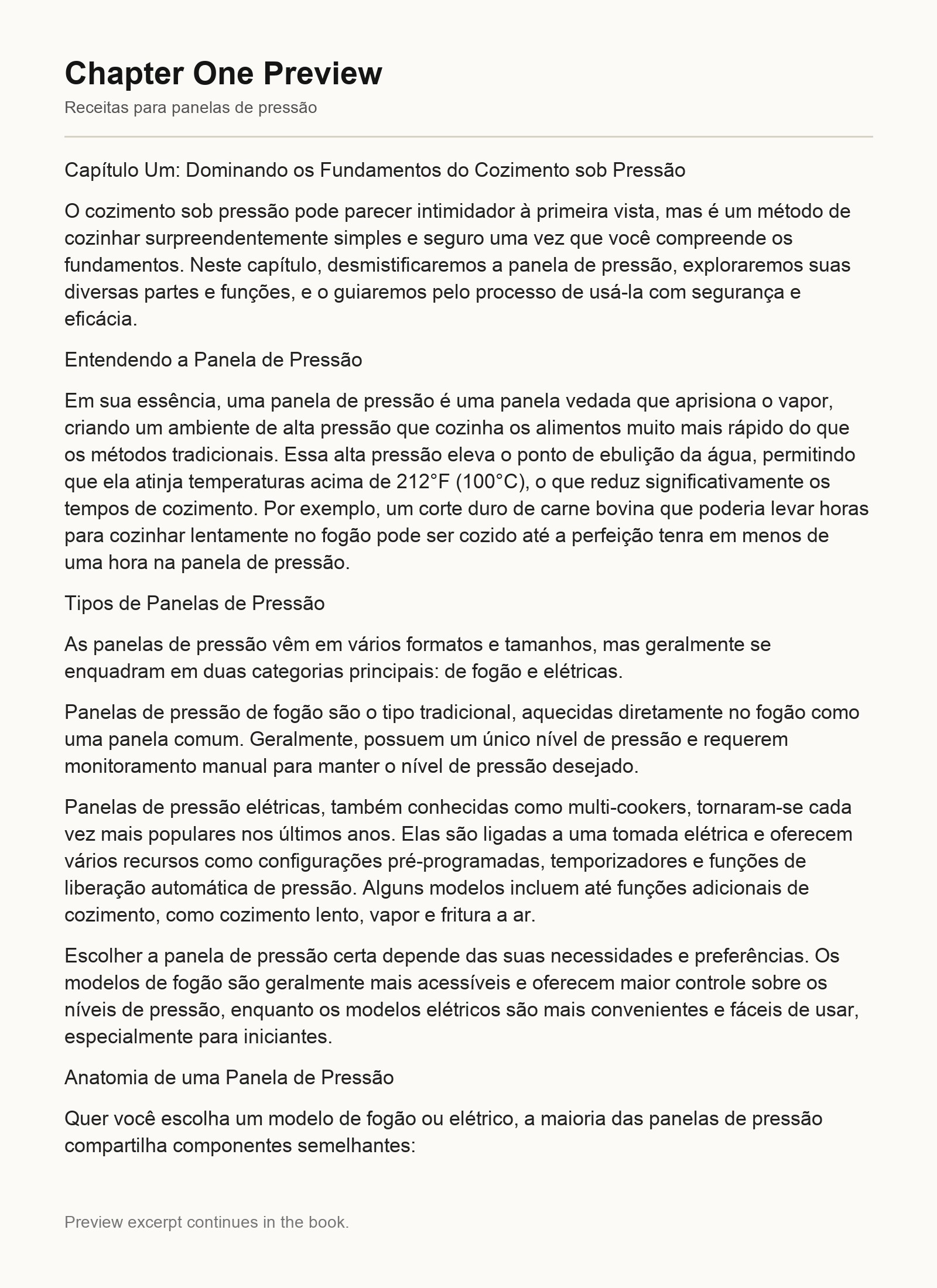 Chapter One Preview

Receitas para panelas de pressão

Capítulo Um: Dominando os Fundamentos do Cozimento sob Pressão

O cozimento sob pressão pode parecer intimidador à primeira vista, mas é um método de cozinhar surpreendentemente simples e seguro uma vez que você compreende os fundamentos. Neste capítulo, desmistificaremos a panela de pressão, exploraremos suas diversas partes e funções, e o guiaremos pelo processo de usá-la com segurança e eficácia.

Entendendo a Panela de Pressão

Em sua essência, uma panela de pressão é uma panela vedada que aprisiona o vapor, criando um ambiente de alta pressão que cozinha os alimentos muito mais rápido do que os métodos tradicionais. Essa alta pressão eleva o ponto de ebulição da água, permitindo que ela atinja temperaturas acima de 212°F (100°C), o que reduz significativamente os tempos de cozimento. Por exemplo, um corte duro de carne bovina que poderia levar horas para cozinhar lentamente no fogão pode ser cozido até a perfeição tenra em menos de uma hora na panela de pressão.

Tipos de Panelas de Pressão

As panelas de pressão vêm em vários formatos e tamanhos, mas geralmente se enquadram em duas categorias principais: de fogão e elétricas.

Panelas de pressão de fogão são o tipo tradicional, aquecidas diretamente no fogão como uma panela comum. Geralmente, possuem um único nível de pressão e requerem monitoramento manual para manter o nível de pressão desejado.

Panelas de pressão elétricas, também conhecidas como multi-cookers, tornaram-se cada vez mais populares nos últimos anos. Elas são ligadas a uma tomada elétrica e oferecem vários recursos como configurações pré-programadas, temporizadores e funções de liberação automática de pressão. Alguns modelos incluem até funções adicionais de cozimento, como cozimento lento, vapor e fritura a ar.

Escolher a panela de pressão certa depende das suas necessidades e preferências. Os modelos de fogão são geralmente mais acessíveis e oferecem maior controle sobre os níveis de pressão, enquanto os modelos elétricos são mais convenientes e fáceis de usar, especialmente para iniciantes.

Anatomia de uma Panela de Pressão

Quer você escolha um modelo de fogão ou elétrico, a maioria das panelas de pressão compartilha componentes semelhantes:

Preview excerpt continues in the book.